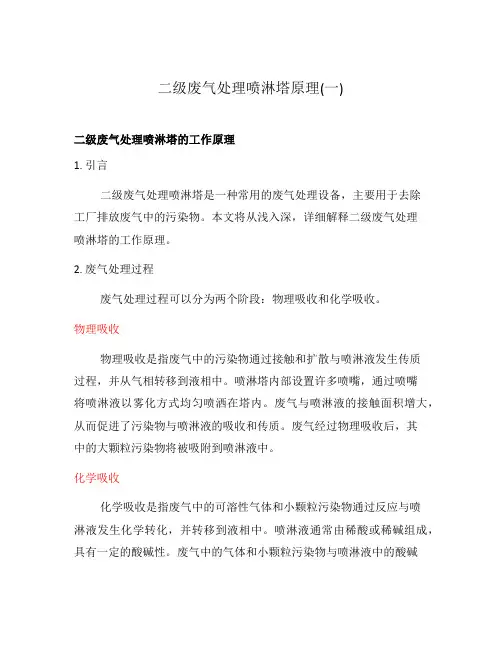 二级废气处理喷淋塔原理(一)

二级废气处理喷淋塔的工作原理

1. 引言

二级废气处理喷淋塔是一种常用的废气处理设备，主要用于去除工厂排放废气中的污染物。本文将从浅入深，详细解释二级废气处理喷淋塔的工作原理。

2. 废气处理过程

废气处理过程可以分为两个阶段：物理吸收和化学吸收。

物理吸收

物理吸收是指废气中的污染物通过接触和扩散与喷淋液发生传质过程，并从气相转移到液相中。喷淋塔内部设置许多喷嘴，通过喷嘴将喷淋液以雾化方式均匀喷洒在塔内。废气与喷淋液的接触面积增大，从而促进了污染物与喷淋液的吸收和传质。废气经过物理吸收后，其中的大颗粒污染物将被吸附到喷淋液中。

化学吸收

化学吸收是指废气中的可溶性气体和小颗粒污染物通过反应与喷淋液发生化学转化，并转移到液相中。喷淋液通常由稀酸或稀碱组成，具有一定的酸碱性。废气中的气体和小颗粒污染物与喷淋液中的酸碱